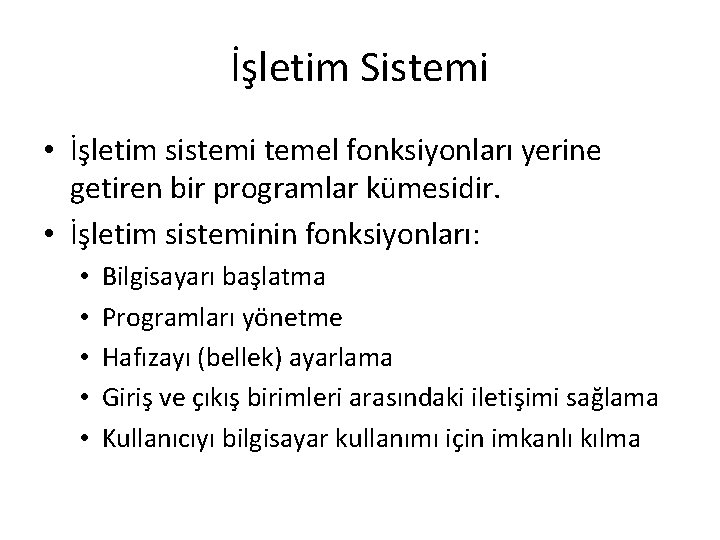 İşletim Sistemi

• İşletim sistemi temel fonksiyonları yerine getiren bir programlar kümesidir.
• İşletim sisteminin fonksiyonları:
  • Bilgisayarı başlatma
  • Programları yönetme
  • Hafızayı (bellek) ayarlama
  • Giriş ve çıkış birimleri arasındaki iletişimi sağlama
  • Kullanıcıyı bilgisayar kullanımı için imkanlı kılma